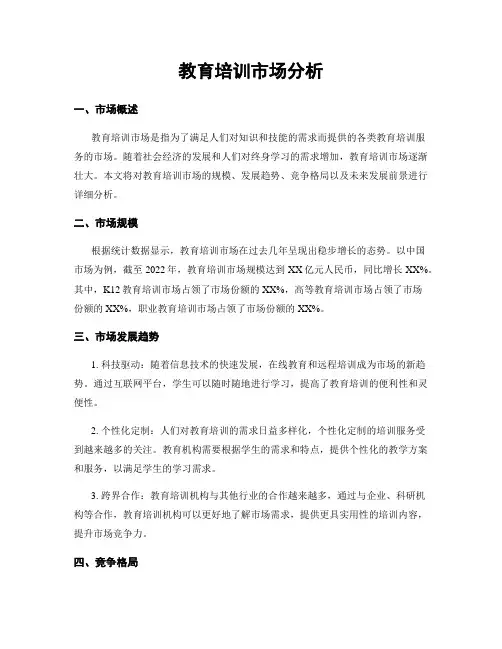 教育培训市场分析

一、市场概述

教育培训市场是指为了满足人们对知识和技能的需求而提供的各类教育培训服务的市场。随着社会经济的发展和人们对终身学习的需求增加，教育培训市场逐渐壮大。本文将对教育培训市场的规模、发展趋势、竞争格局以及未来发展前景进行详细分析。

二、市场规模

根据统计数据显示，教育培训市场在过去几年呈现出稳步增长的态势。以中国市场为例，截至 2022 年，教育培训市场规模达到 XX 亿元人民币，同比增长 XX%。其中，K12 教育培训市场占领了市场份额的 XX%，高等教育培训市场占领了市场份额的 XX%，职业教育培训市场占领了市场份额的 XX%。

三、市场发展趋势

1. 科技驱动：随着信息技术的快速发展，在线教育和远程培训成为市场的新趋势。通过互联网平台，学生可以随时随地进行学习，提高了教育培训的便利性和灵便性。

2. 个性化定制：人们对教育培训的需求日益多样化，个性化定制的培训服务受到越来越多的关注。教育机构需要根据学生的需求和特点，提供个性化的教学方案和服务，以满足学生的学习需求。

3. 跨界合作：教育培训机构与其他行业的合作越来越多，通过与企业、科研机构等合作，教育培训机构可以更好地了解市场需求，提供更具实用性的培训内容，提升市场竞争力。

四、竞争格局